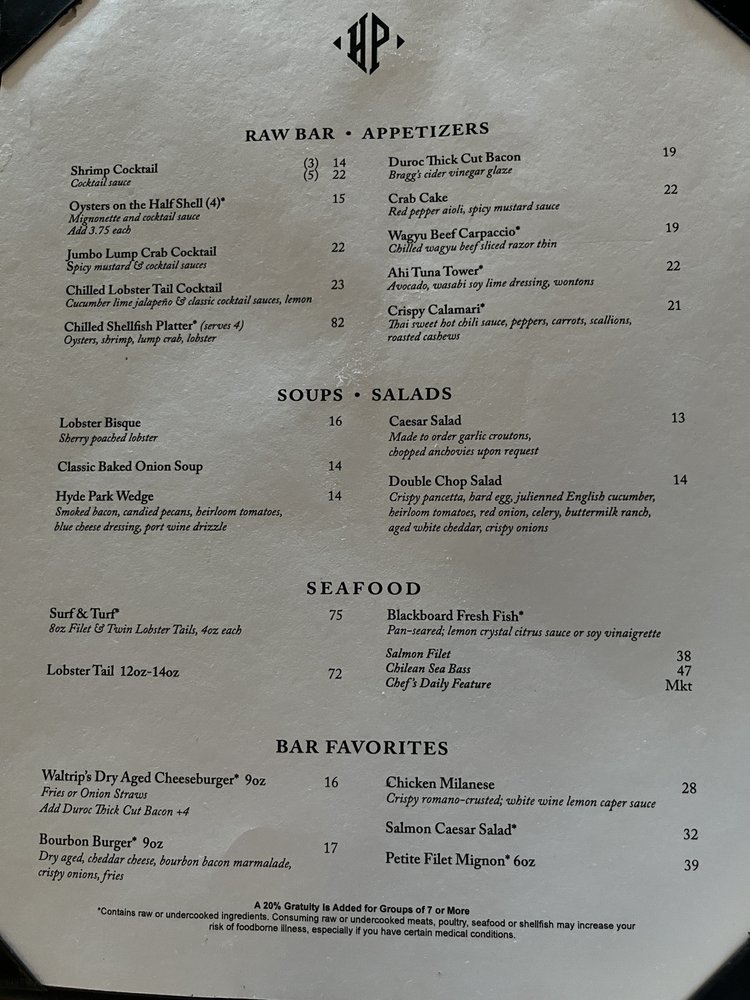 HP

RAW BAR • APPETIZERS

Shrimp Cocktail (3) 14 (5) 22
Cocktail sauce

Oysters on the Half Shell (4)* 15
Mignonette and cocktail sauce
Add 3.75 each

Jumbo Lump Crab Cocktail 22
Spicy mustard & cocktail sauces

Chilled Lobster Tail Cocktail 23
Cucumber lime jalapeño & classic cocktail sauces, lemon

Chilled Shellfish Platter* (serves 4) 82
Oysters, shrimp, lump crab, lobster

Duroc Thick Cut Bacon 19
Bragg's cider vinegar glaze

Crab Cake 22
Red pepper aioli, spicy mustard sauce

Wagyu Beef Carpaccio* 19
Chilled wagyu beef sliced razor thin

Ahi Tuna Tower* 22
Avocado, wasabi soy lime dressing, wontons

Crispy Calamari* 21
Thai sweet hot chili sauce, peppers, carrots, scallions, roasted cashews

SOUPS • SALADS

Lobster Bisque 16
Sherry poached lobster

Classic Baked Onion Soup 14

Hyde Park Wedge 14
Smoked bacon, candied pecans, heirloom tomatoes, blue cheese dressing, port wine drizzle

Caesar Salad 13
Made to order garlic croutons, chopped anchovies upon request

Double Chop Salad 14
Crispy pancetta, hard egg, julienned English cucumber, heirloom tomatoes, red onion, celery, buttermilk ranch, aged white cheddar, crispy onions

SEAFOOD

Surf & Turf* 75
8oz Filet & Twin Lobster Tails, 4oz each

Lobster Tail 12oz-14oz 72

Blackboard Fresh Fish*
Pan-seared; lemon crystal citrus sauce or soy vinaigrette
Salmon Filet 38
Chilean Sea Bass 47
Chef's Daily Feature Mkt

BAR FAVORITES

Waltrip's Dry Aged Cheeseburger* 9oz 16
Fries or Onion Straws
Add Duroc Thick Cut Bacon +4

Bourbon Burger* 9oz 17
Dry aged, cheddar cheese, bourbon bacon marmalade, crispy onions, fries

Chicken Milanese 28
Crispy romano-crusted; white wine lemon caper sauce

Salmon Caesar Salad* 32

Petite Filet Mignon* 6oz 39

A 20% Gratuity Is Added for Groups of 7 or More
*Contains raw or undercooked ingredients. Consuming raw or undercooked meats, poultry, seafood or shellfish may increase your risk of foodborne illness, especially if you have certain medical conditions.